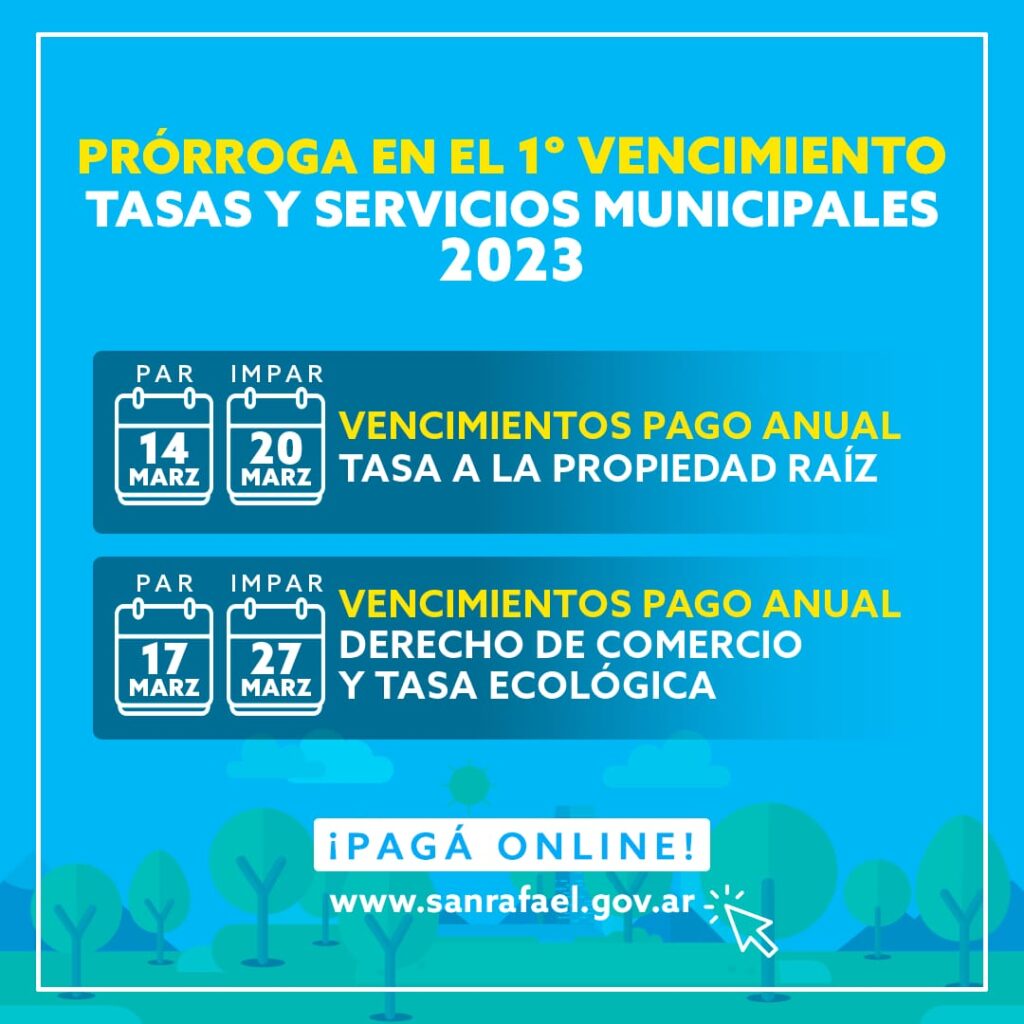 PRÓRROGA EN EL 1° VENCIMIENTO
TASAS Y SERVICIOS MUNICIPALES
2023

PAR
14
MARZ

IMPAR
20
MARZ

VENCIMIENTOS PAGO ANUAL
TASA A LA PROPIEDAD RAÍZ

PAR
17
MARZ

IMPAR
27
MARZ

VENCIMIENTOS PAGO ANUAL
DERECHO DE COMERCIO
Y TASA ECOLÓGICA

¡PAGÁ ONLINE!
www.sanrafael.gov.ar